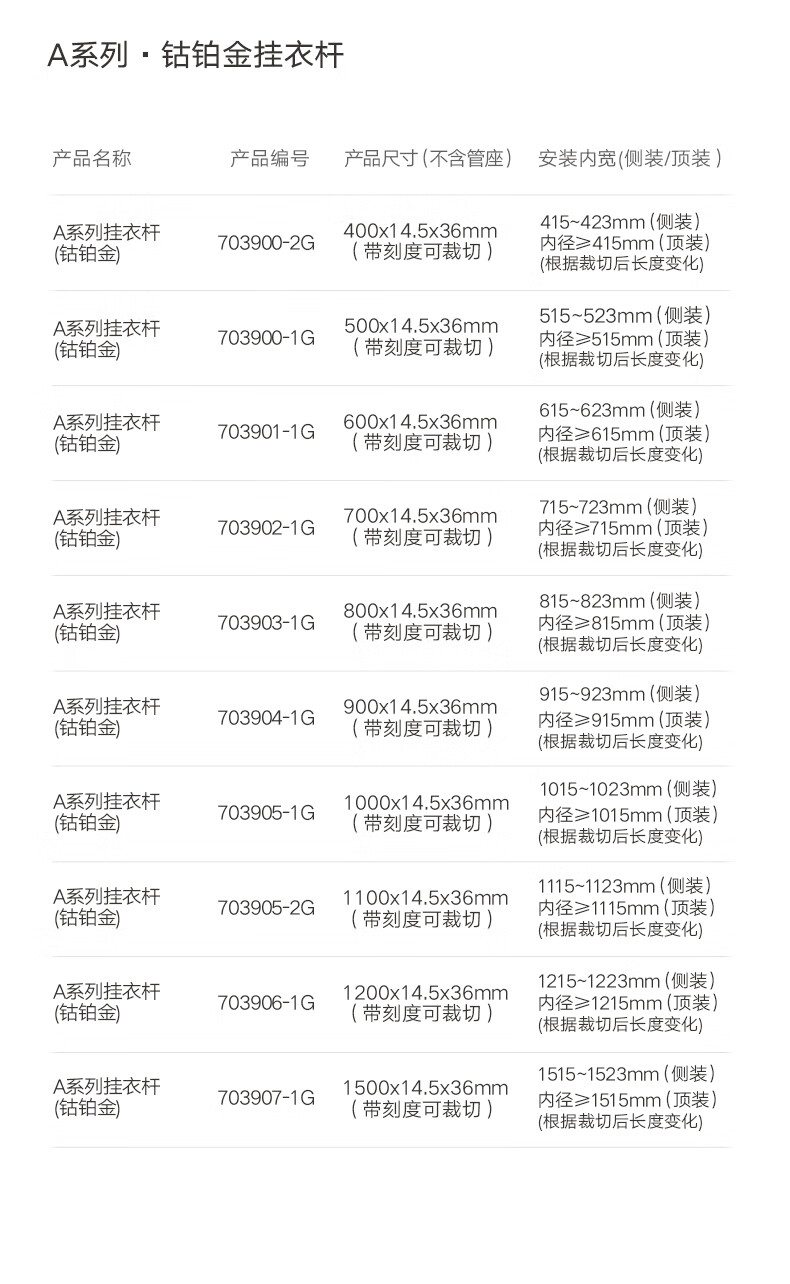 A系列 · 钴铂金挂衣杆

| 产品名称 | 产品编号 | 产品尺寸（不含管座） | 安装内宽(侧装/顶装） |
|---|---|---|---|
| A系列挂衣杆 (钴铂金) | 703900-2G | 400x14.5x36mm （带刻度可裁切） | 415~423mm（侧装） 内径≥415mm（顶装） (根据裁切后长度变化) |
| A系列挂衣杆 (钴铂金) | 703900-1G | 500x14.5x36mm （带刻度可裁切） | 515~523mm（侧装） 内径≥515mm（顶装） (根据裁切后长度变化) |
| A系列挂衣杆 (钴铂金) | 703901-1G | 600x14.5x36mm （带刻度可裁切） | 615~623mm（侧装） 内径≥615mm（顶装） (根据裁切后长度变化) |
| A系列挂衣杆 (钴铂金) | 703902-1G | 700x14.5x36mm （带刻度可裁切） | 715~723mm（侧装） 内径≥715mm（顶装） (根据裁切后长度变化) |
| A系列挂衣杆 (钴铂金) | 703903-1G | 800x14.5x36mm （带刻度可裁切） | 815~823mm（侧装） 内径≥815mm（顶装） (根据裁切后长度变化) |
| A系列挂衣杆 (钴铂金) | 703904-1G | 900x14.5x36mm （带刻度可裁切） | 915~923mm（侧装） 内径≥915mm（顶装） (根据裁切后长度变化) |
| A系列挂衣杆 (钴铂金) | 703905-1G | 1000x14.5x36mm （带刻度可裁切） | 1015~1023mm（侧装） 内径≥1015mm（顶装） (根据裁切后长度变化) |
| A系列挂衣杆 (钴铂金) | 703905-2G | 1100x14.5x36mm （带刻度可裁切） | 1115~1123mm（侧装） 内径≥1115mm（顶装） (根据裁切后长度变化) |
| A系列挂衣杆 (钴铂金) | 703906-1G | 1200x14.5x36mm （带刻度可裁切） | 1215~1223mm（侧装） 内径≥1215mm（顶装） (根据裁切后长度变化) |
| A系列挂衣杆 (钴铂金) | 703907-1G | 1500x14.5x36mm （带刻度可裁切） | 1515~1523mm（侧装） 内径≥1515mm（顶装） (根据裁切后长度变化) |